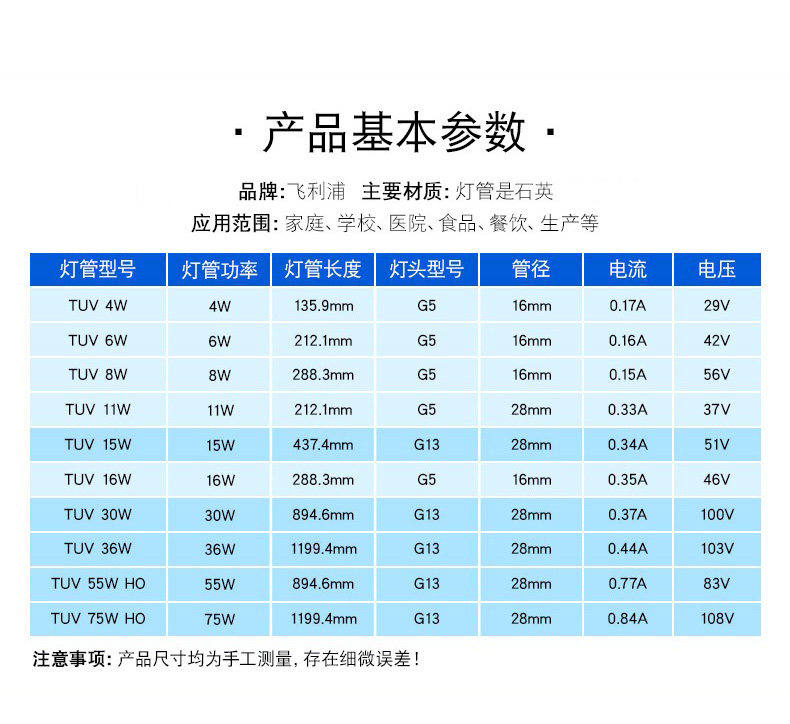 · 产品基本参数 ·

品牌:飞利浦 主要材质:灯管是石英

应用范围:家庭、学校、医院、食品、餐饮、生产等

| 灯管型号 | 灯管功率 | 灯管长度 | 灯头型号 | 管径 | 电流 | 电压 |
|---|---|---|---|---|---|---|
| TUV 4W | 4W | 135.9mm | G5 | 16mm | 0.17A | 29V |
| TUV 6W | 6W | 212.1mm | G5 | 16mm | 0.16A | 42V |
| TUV 8W | 8W | 288.3mm | G5 | 16mm | 0.15A | 56V |
| TUV 11W | 11W | 212.1mm | G5 | 28mm | 0.33A | 37V |
| TUV 15W | 15W | 437.4mm | G13 | 28mm | 0.34A | 51V |
| TUV 16W | 16W | 288.3mm | G5 | 16mm | 0.35A | 46V |
| TUV 30W | 30W | 894.6mm | G13 | 28mm | 0.37A | 100V |
| TUV 36W | 36W | 1199.4mm | G13 | 28mm | 0.44A | 103V |
| TUV 55W HO | 55W | 894.6mm | G13 | 28mm | 0.77A | 83V |
| TUV 75W HO | 75W | 1199.4mm | G13 | 28mm | 0.84A | 108V |

注意事项:产品尺寸均为手工测量,存在细微误差!